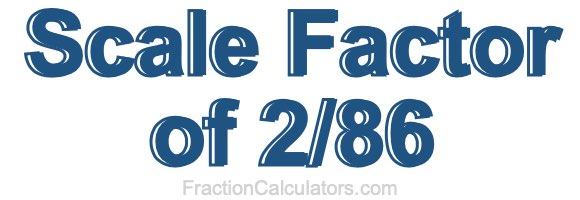 Scale Factor of 2/86

FractionCalculators.com